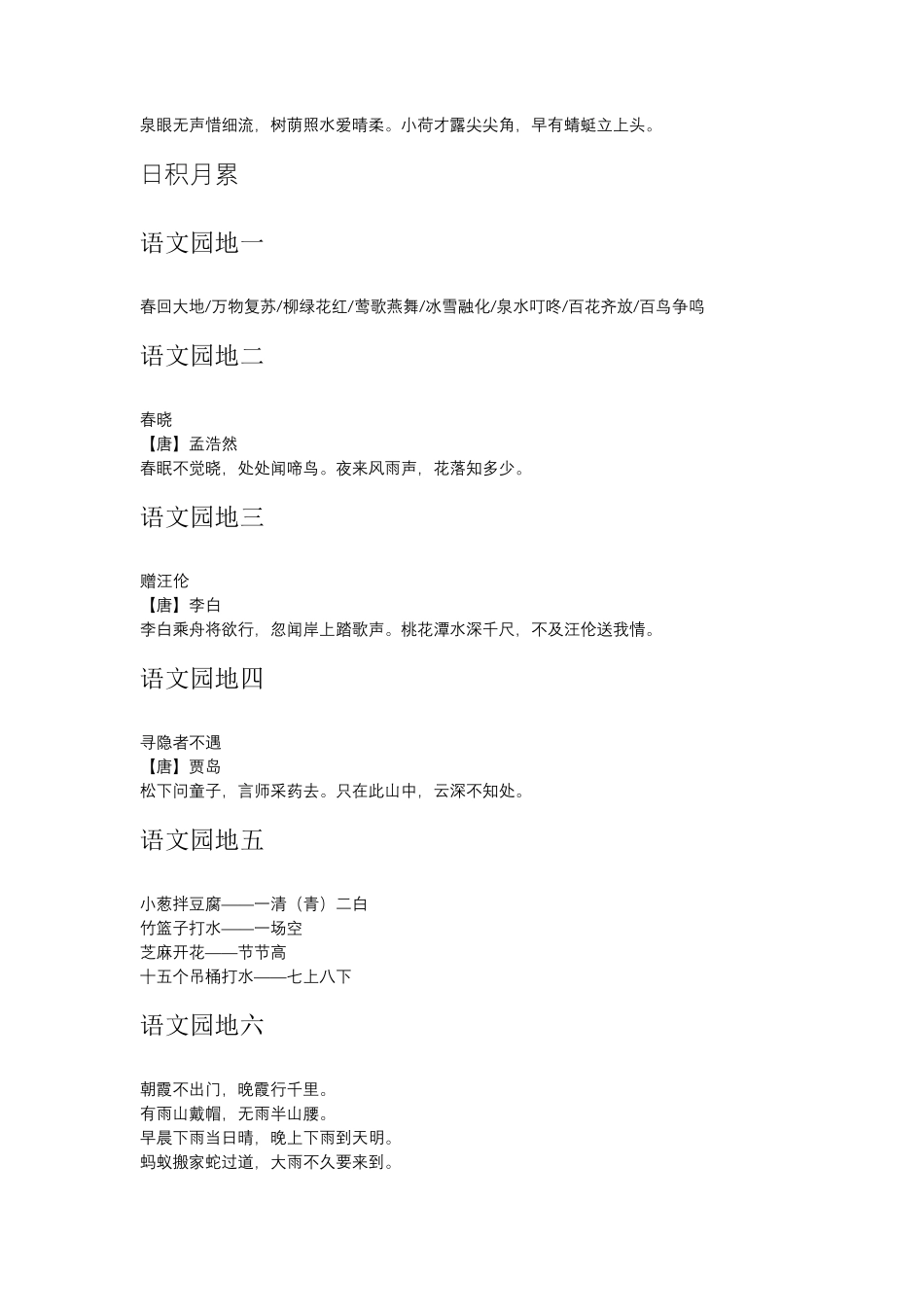 泉眼无声惜细流，树荫照水爱晴柔。小荷才露尖尖角，早有蜻蜓立上头。

日积月累

语文园地一

春回大地/万物复苏/柳绿花红/莺歌燕舞/冰雪融化/泉水叮咚/百花齐放/百鸟争鸣

语文园地二

春晓
【唐】孟浩然
春眠不觉晓，处处闻啼鸟。夜来风雨声，花落知多少。

语文园地三

赠汪伦
【唐】李白
李白乘舟将欲行，忽闻岸上踏歌声。桃花潭水深千尺，不及汪伦送我情。

语文园地四

寻隐者不遇
【唐】贾岛
松下问童子，言师采药去。只在此山中，云深不知处。

语文园地五

小葱拌豆腐——一清（青）二白
竹篮子打水——一场空
芝麻开花——节节高
十五个吊桶打水——七上八下

语文园地六

朝霞不出门，晚霞行千里。
有雨山戴帽，无雨半山腰。
早晨下雨当日晴，晚上下雨到天明。
蚂蚁搬家蛇过道，大雨不久要来到。